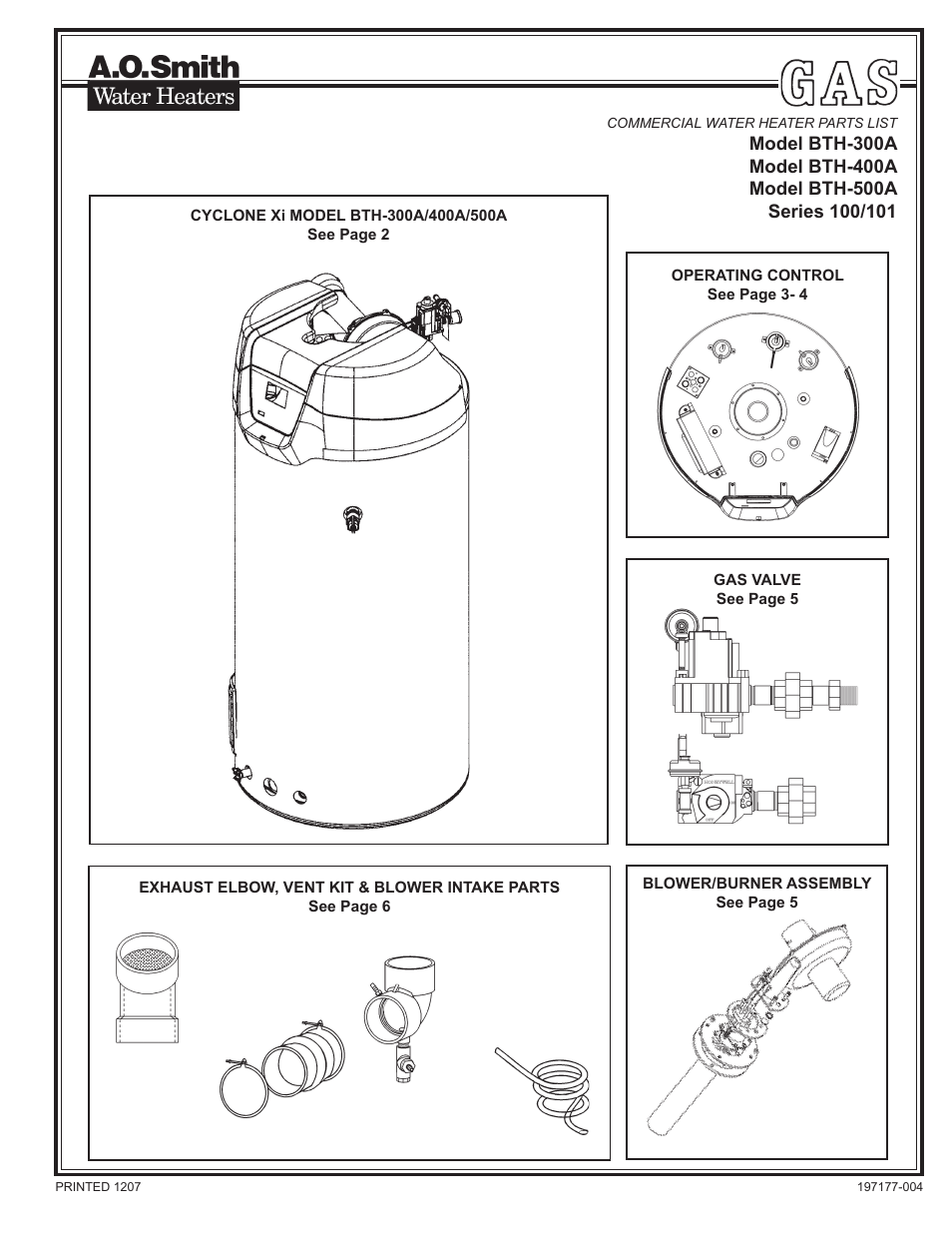 A.O.Smith
Water Heaters

GAS

COMMERCIAL WATER HEATER PARTS LIST
Model BTH-300A
Model BTH-400A
Model BTH-500A
Series 100/101

CYCLONE Xi MODEL BTH-300A/400A/500A
See Page 2

OPERATING CONTROL
See Page 3- 4

GAS VALVE
See Page 5

EXHAUST ELBOW, VENT KIT & BLOWER INTAKE PARTS
See Page 6

BLOWER/BURNER ASSEMBLY
See Page 5

PRINTED 1207

197177-004